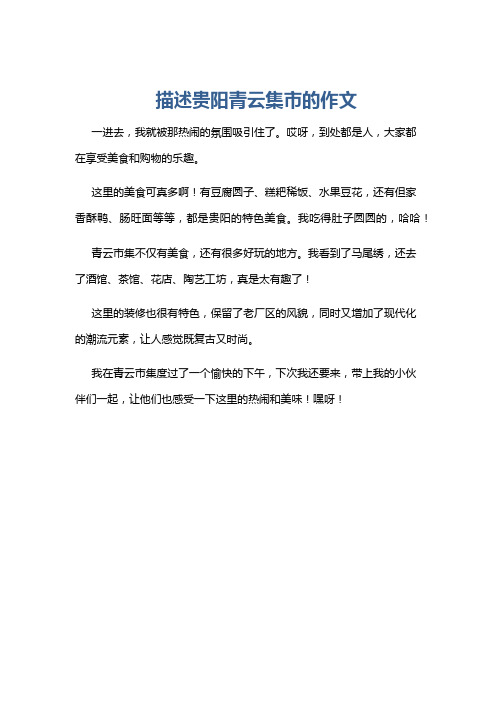 描述贵阳青云集市的作文

一进去，我就被那热闹的氛围吸引住了。哎呀，到处都是人，大家都在享受美食和购物的乐趣。

这里的美食可真多啊！有豆腐圆子、糕粑稀饭、水果豆花，还有但家香酥鸭、肠旺面等等，都是贵阳的特色美食。我吃得肚子圆圆的，哈哈！

青云市集不仅有美食，还有很多好玩的地方。我看到了马尾绣，还去了酒馆、茶馆、花店、陶艺工坊，真是太有趣了！

这里的装修也很有特色，保留了老厂区的风貌，同时又增加了现代化的潮流元素，让人感觉既复古又时尚。

我在青云市集度过了一个愉快的下午，下次我还要来，带上我的小伙伴们一起，让他们也感受一下这里的热闹和美味！嘿呀！